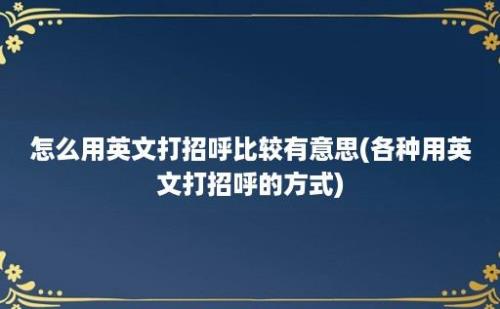 怎么用英文打招呼比较有意思(各种用英文打招呼的方式)